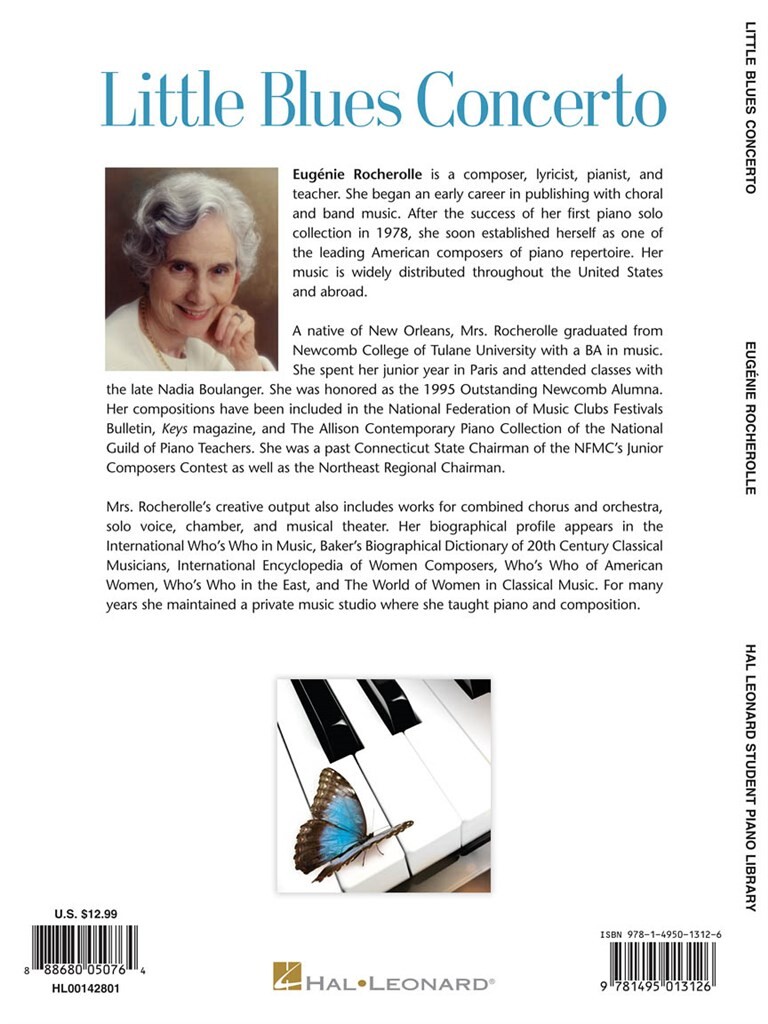 Little Blues Concerto

Eugénie Rocherolle is a composer, lyricist, pianist, and teacher. She began an early career in publishing with choral and band music. After the success of her first piano solo collection in 1978, she soon established herself as one of the leading American composers of piano repertoire. Her music is widely distributed throughout the United States and abroad.

A native of New Orleans, Mrs. Rocherolle graduated from Newcomb College of Tulane University with a BA in music. She spent her junior year in Paris and attended classes with the late Nadia Boulanger. She was honored as the 1995 Outstanding Newcomb Alumna. Her compositions have been included in the National Federation of Music Clubs Festivals Bulletin, Keys magazine, and The Allison Contemporary Piano Collection of the National Guild of Piano Teachers. She was a past Connecticut State Chairman of the NFMC's Junior Composers Contest as well as the Northeast Regional Chairman.

Mrs. Rocherolle's creative output also includes works for combined chorus and orchestra, solo voice, chamber, and musical theater. Her biographical profile appears in the International Who's Who in Music, Baker's Biographical Dictionary of 20th Century Classical Musicians, International Encyclopedia of Women Composers, Who's Who of American Women, Who's Who in the East, and The World of Women in Classical Music. For many years she maintained a private music studio where she taught piano and composition.

U.S. $12.99

8 88680 05076 4

HL00142801

HAL•LEONARD®

ISBN 978-1-4950-1312-6

9 781495 013126

LITTLE BLUES CONCERTO

EUGÉNIE ROCHEROLLE

HAL LEONARD STUDENT PIANO LIBRARY